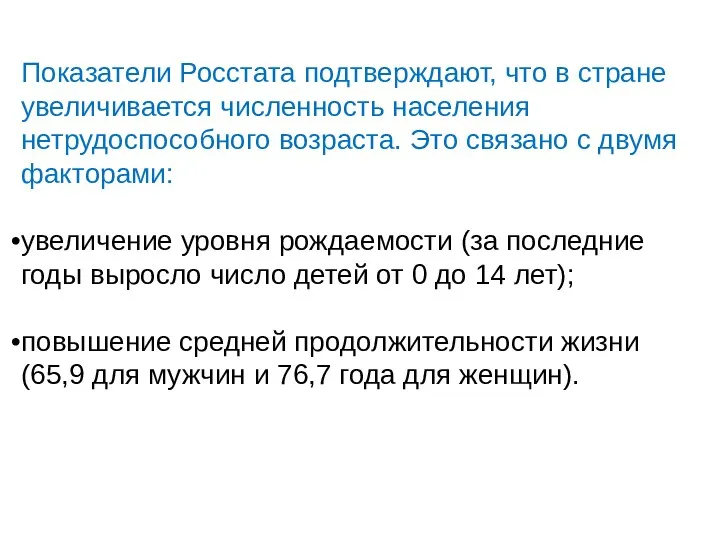 Показатели Росстата подтверждают, что в стране увеличивается численность населения нетрудоспособного возраста. Это связано с двумя факторами:

•увеличение уровня рождаемости (за последние годы выросло число детей от 0 до 14 лет);

•повышение средней продолжительности жизни (65,9 для мужчин и 76,7 года для женщин).